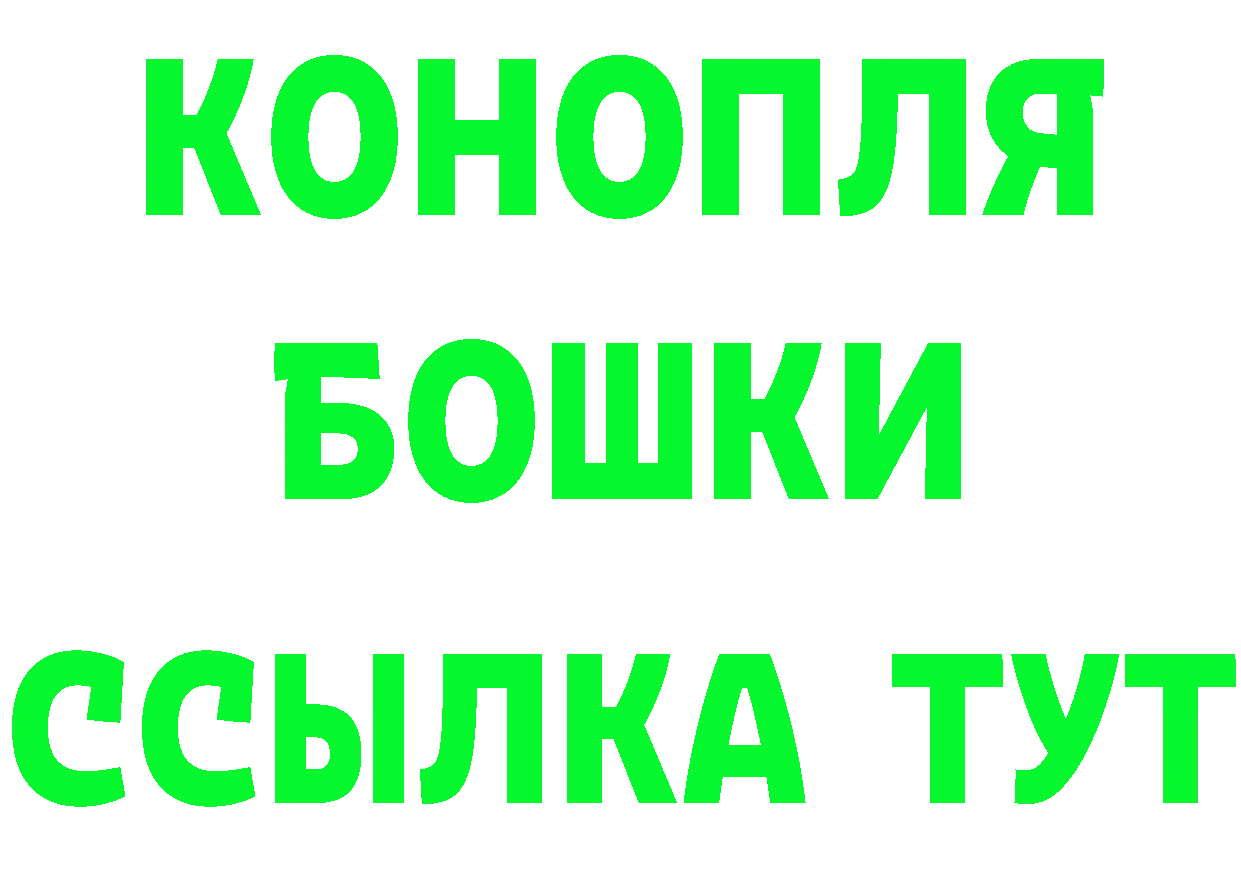 КОНОПЛЯ БОШКИ ССЫЛКА ТУТ